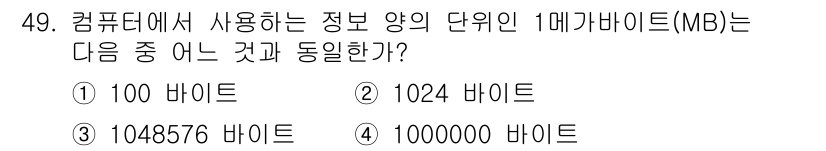 49. 컴퓨터에서 사용하는 정보 양의 단위인 1메가바이트(MB)는 다음 중 어느 것과 동일한가?

① 100 바이트 ② 1024 바이트

③ 1048576 바이트 ④ 1000000 바이트